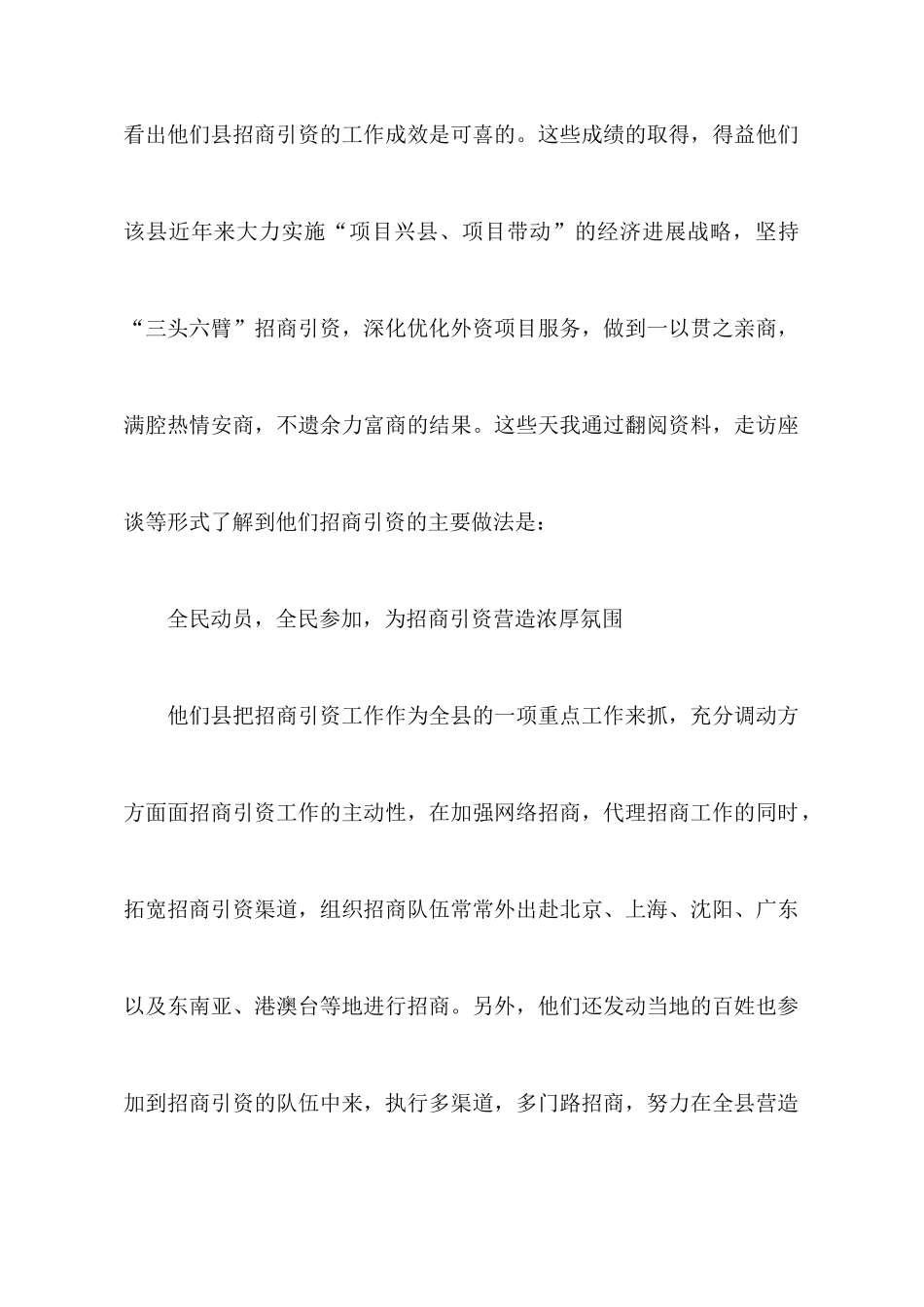 看出他们县招商引资的工作成效是可喜的。这些成绩的取得，得益他们该县近年来大力实施“项目兴县、项目带动”的经济进展战略，坚持“三头六臂”招商引资，深化优化外资项目服务，做到一以贯之亲商，满腔热情安商，不遗余力富商的结果。这些天我通过翻阅资料，走访座谈等形式了解到他们招商引资的主要做法是：

全民动员，全民参加，为招商引资营造浓厚氛围

他们县把招商引资工作作为全县的一项重点工作来抓，充分调动方方面面招商引资工作的主动性，在加强网络招商，代理招商工作的同时，拓宽招商引资渠道，组织招商队伍常常外出赴北京、上海、沈阳、广东以及东南亚、港澳台等地进行招商。另外，他们还发动当地的百姓也参加到招商引资的队伍中来，执行多渠道，多门路招商，努力在全县营造